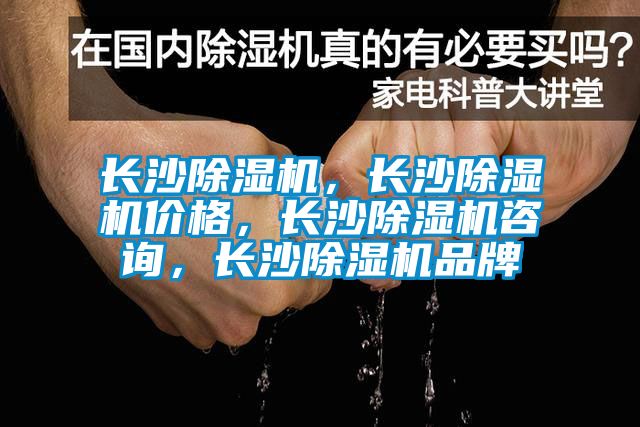 在国内除湿机真的有必要买吗？
家电科普大讲堂

长沙除湿机，长沙除湿机价格，长沙除湿机咨询，长沙除湿机品牌